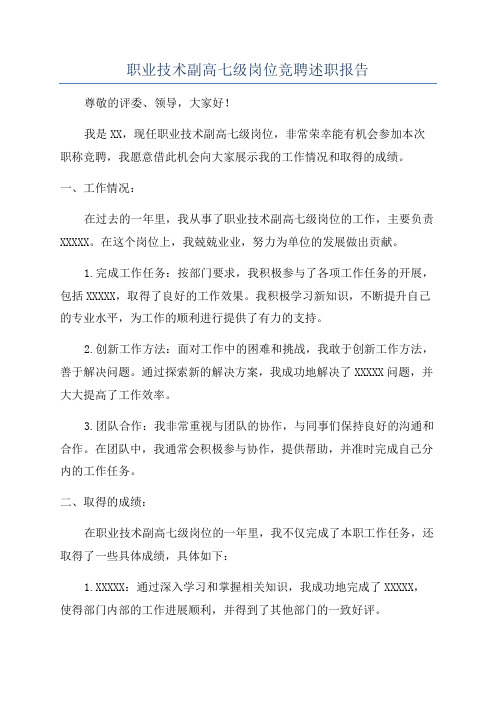 职业技术副高七级岗位竞聘述职报告

尊敬的评委、领导，大家好！

我是XX，现任职业技术副高七级岗位，非常荣幸能有机会参加本次职称竞聘，我愿意借此机会向大家展示我的工作情况和取得的成绩。

一、工作情况：

在过去的一年里，我从事了职业技术副高七级岗位的工作，主要负责XXXXX。在这个岗位上，我兢兢业业，努力为单位的发展做出贡献。

1.完成工作任务：按部门要求，我积极参与了各项工作任务的开展，包括XXXXX，取得了良好的工作效果。我积极学习新知识，不断提升自己的专业水平，为工作的顺利进行提供了有力的支持。

2.创新工作方法：面对工作中的困难和挑战，我敢于创新工作方法，善于解决问题。通过探索新的解决方案，我成功地解决了XXXXX问题，并大大提高了工作效率。

3.团队合作：我非常重视与团队的协作，与同事们保持良好的沟通和合作。在团队中，我通常会积极参与协作，提供帮助，并准时完成自己分内的工作任务。

二、取得的成绩：

在职业技术副高七级岗位的一年里，我不仅完成了本职工作任务，还取得了一些具体成绩，具体如下：

1.XXXXX：通过深入学习和掌握相关知识，我成功地完成了XXXXX，使得部门内部的工作进展顺利，并得到了其他部门的一致好评。